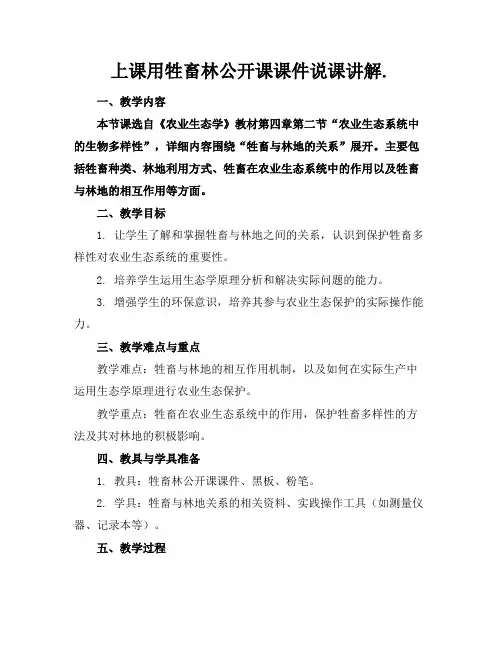 上课用牲畜林公开课课件说课讲解.

一、教学内容

本节课选自《农业生态学》教材第四章第二节“农业生态系统中的生物多样性”，详细内容围绕“牲畜与林地的关系”展开。主要包括牲畜种类、林地利用方式、牲畜在农业生态系统中的作用以及牲畜与林地的相互作用等方面。

二、教学目标

1. 让学生了解和掌握牲畜与林地之间的关系，认识到保护牲畜多样性对农业生态系统的重要性。

2. 培养学生运用生态学原理分析和解决实际问题的能力。

3. 增强学生的环保意识，培养其参与农业生态保护的实际操作能力。

三、教学难点与重点

教学难点：牲畜与林地的相互作用机制，以及如何在实际生产中运用生态学原理进行农业生态保护。

教学重点：牲畜在农业生态系统中的作用，保护牲畜多样性的方法及其对林地的积极影响。

四、教具与学具准备

1. 教具：牲畜林公开课课件、黑板、粉笔。

2. 学具：牲畜与林地关系的相关资料、实践操作工具（如测量仪器、记录本等）。

五、教学过程